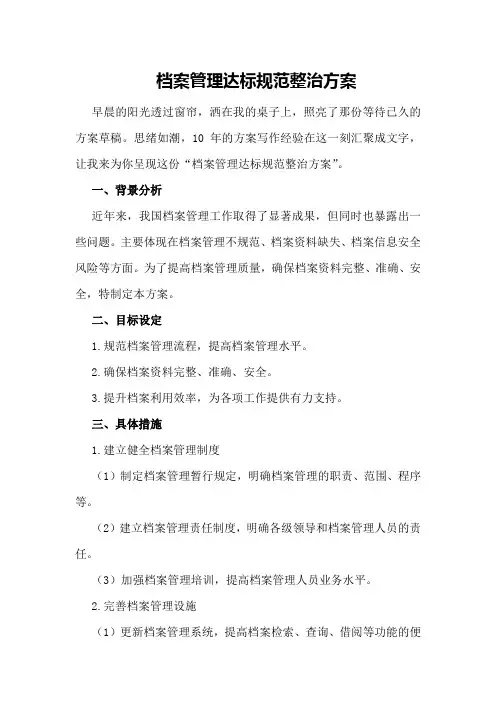 档案管理达标规范整治方案

早晨的阳光透过窗帘，洒在我的桌子上，照亮了那份等待已久的方案草稿。思绪如潮，10 年的方案写作经验在这一刻汇聚成文字，让我来为你呈现这份“档案管理达标规范整治方案”。

一、背景分析

近年来，我国档案管理工作取得了显著成果，但同时也暴露出一些问题。主要体现在档案管理不规范、档案资料缺失、档案信息安全风险等方面。为了提高档案管理质量，确保档案资料完整、准确、安全，特制定本方案。

二、目标设定

1.规范档案管理流程，提高档案管理水平。

2.确保档案资料完整、准确、安全。

3.提升档案利用效率，为各项工作提供有力支持。

三、具体措施

1.建立健全档案管理制度

（1）制定档案管理暂行规定，明确档案管理的职责、范围、程序等。

（2）建立档案管理责任制度，明确各级领导和档案管理人员的责任。

（3）加强档案管理培训，提高档案管理人员业务水平。

2.完善档案管理设施

（1）更新档案管理系统，提高档案检索、查询、借阅等功能的便